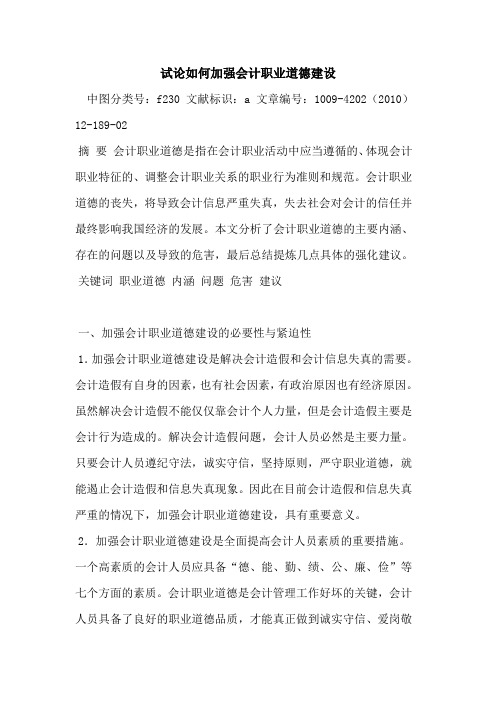 试论如何加强会计职业道德建设

中图分类号：f230 文献标识：a 文章编号：1009-4202（2010）12-189-02

摘 要 会计职业道德是指在会计职业活动中应当遵循的、体现会计职业特征的、调整会计职业关系的职业行为准则和规范。会计职业道德的丧失，将导致会计信息严重失真，失去社会对会计的信任并最终影响我国经济的发展。本文分析了会计职业道德的主要内涵、存在的问题以及导致的危害，最后总结提炼几点具体的强化建议。

关键词 职业道德 内涵 问题 危害 建议

一、加强会计职业道德建设的必要性与紧迫性

1．加强会计职业道德建设是解决会计造假和会计信息失真的需要。会计造假有自身的因素，也有社会因素，有政治原因也有经济原因。虽然解决会计造假不能仅仅靠会计个人力量，但是会计造假主要是会计行为造成的。解决会计造假问题，会计人员必然是主要力量。只要会计人员遵纪守法，诚实守信，坚持原则，严守职业道德，就能遏止会计造假和信息失真现象。因此在目前会计造假和信息失真严重的情况下，加强会计职业道德建设，具有重要意义。

2．加强会计职业道德建设是全面提高会计人员素质的重要措施。一个高素质的会计人员应具备“德、能、勤、绩、公、廉、俭”等七个方面的素质。会计职业道德是会计管理工作好坏的关键，会计人员具备了良好的职业道德品质，才能真正做到诚实守信、爱岗敬